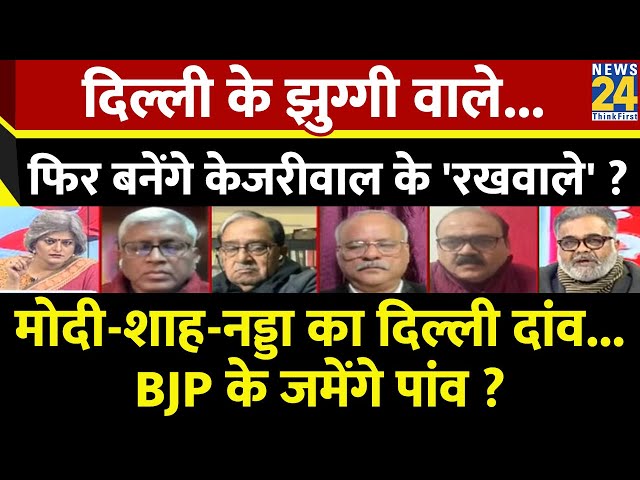 दिल्ली के झुग्गी वाले...

NEWS 24 ThinkFirst

फिर बनेंगे केजरीवाल के 'रखवाले' ?

मोदी-शाह-नड्डा का दिल्ली दांव... BJP के जमेंगे पांव ?